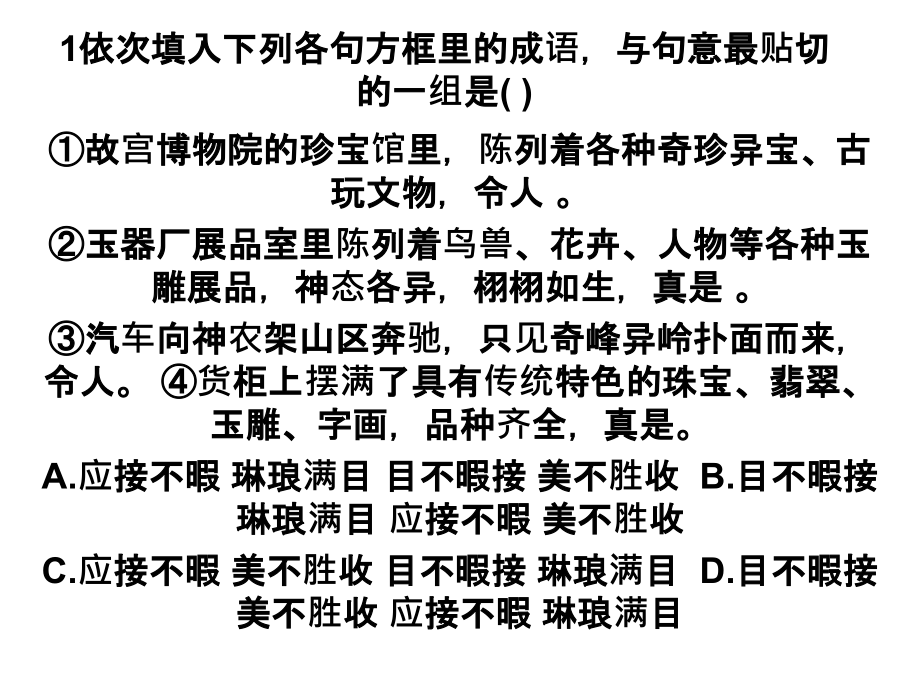 1依次填入下列各句方框里的成语，与句意最贴切的一组是( )

①故宫博物院的珍宝馆里，陈列着各种奇珍异宝、古玩文物，令人 。

②玉器厂展品室里陈列着鸟兽、花卉、人物等各种玉雕展品，神态各异，栩栩如生，真是 。

③汽车向神农架山区奔驰，只见奇峰异岭扑面而来，令人。 ④货柜上摆满了具有传统特色的珠宝、翡翠、玉雕、字画，品种齐全，真是。

A.应接不暇 琳琅满目 目不暇接 美不胜收 B.目不暇接 琳琅满目 应接不暇 美不胜收

C.应接不暇 美不胜收 目不暇接 琳琅满目 D.目不暇接 美不胜收 应接不暇 琳琅满目